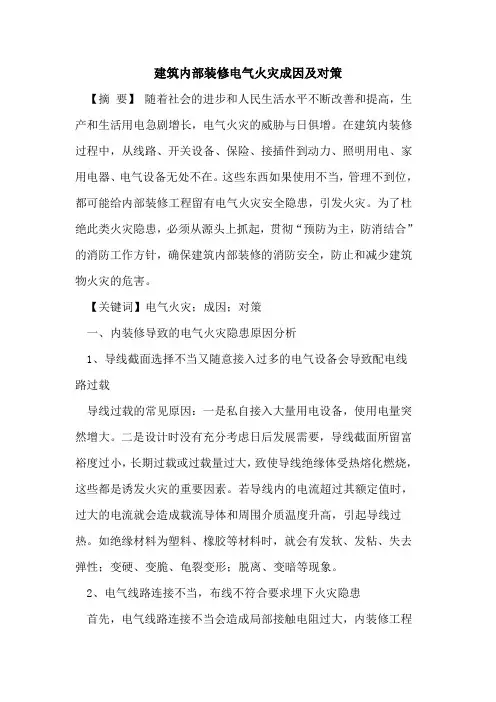 建筑内部装修电气火灾成因及对策

【摘 要】 随着社会的进步和人民生活水平不断改善和提高，生产和生活用电急剧增长，电气火灾的威胁与日俱增。在建筑内装修过程中，从线路、开关设备、保险、接插件到动力、照明用电、家用电器、电气设备无处不在。这些东西如果使用不当，管理不到位，都可能给内部装修工程留有电气火灾安全隐患，引发火灾。为了杜绝此类火灾隐患，必须从源头上抓起，贯彻“预防为主，防消结合”的消防工作方针，确保建筑内部装修的消防安全，防止和减少建筑物火灾的危害。

【关键词】电气火灾；成因；对策

一、内装修导致的电气火灾隐患原因分析

1、导线截面选择不当又随意接入过多的电气设备会导致配电线路过载

导线过载的常见原因：一是私自接入大量用电设备，使用电量突然增大。二是设计时没有充分考虑日后发展需要，导线截面所留富裕度过小，长期过载或过载量过大，致使导线绝缘体受热熔化燃烧，这些都是诱发火灾的重要因素。若导线内的电流超过其额定值时，过大的电流就会造成载流导体和周围介质温度升高，引起导线过热。如绝缘材料为塑料、橡胶等材料时，就会有发软、发粘、失去弹性；变硬、变脆、龟裂变形；脱离、变暗等现象。

2、电气线路连接不当，布线不符合要求埋下火灾隐患

首先，电气线路连接不当会造成局部接触电阻过大，内装修工程